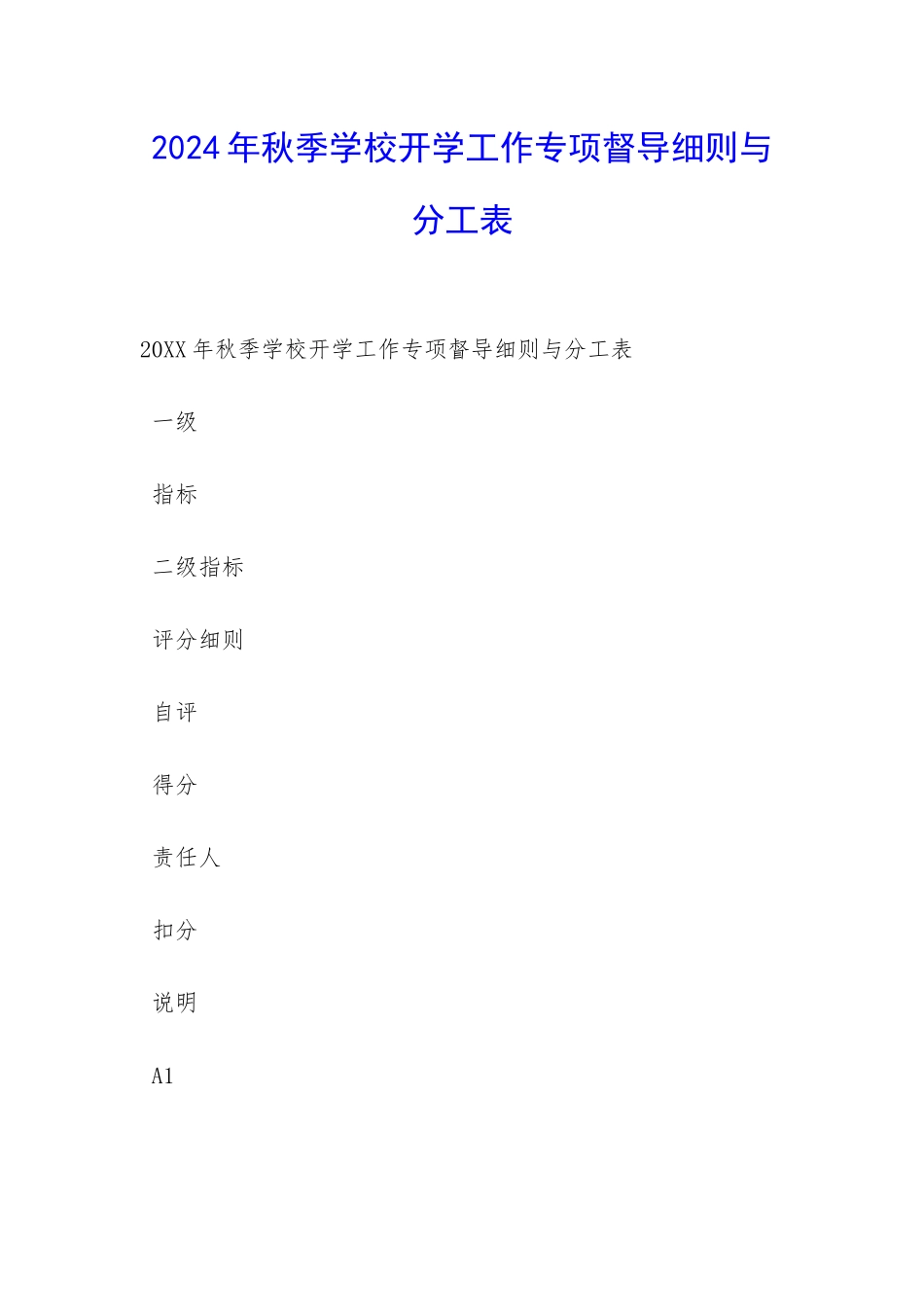 2024年秋季学校开学工作专项督导细则与分工表

20XX年秋季学校开学工作专项督导细则与分工表

一级

指标

二级指标

评分细则

自评

得分

责任人

扣分

说明

A1